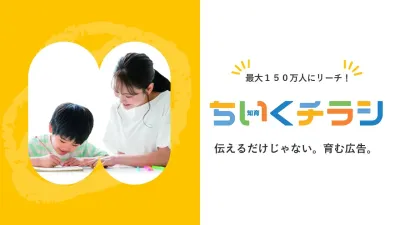 最大１５０万人にリーチ！

知育

ちいくチラシ

伝えるだけじゃない。育む広告。